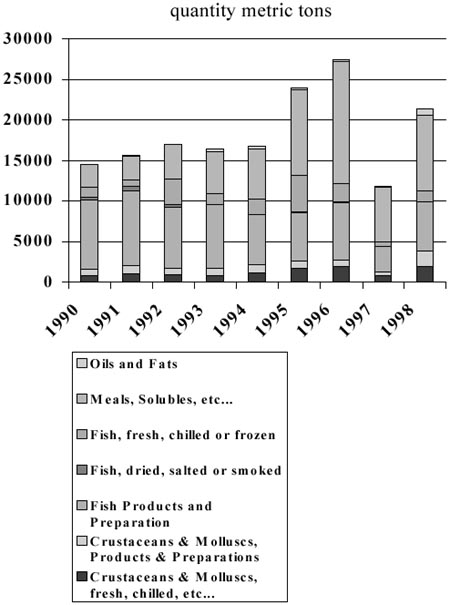 quantity metric tons

30000
25000
20000
15000
10000
5000
0

1990
1991
1992
1993
1994
1995
1996
1997
1998

Oils and Fats
Meals, Solubles, etc...
Fish, fresh, chilled or frozen
Fish, dried, salted or smoked
Fish Products and Preparation
Crustaceans & Molluscs, Products & Preparations
Crustaceans & Molluscs, fresh, chilled, etc...